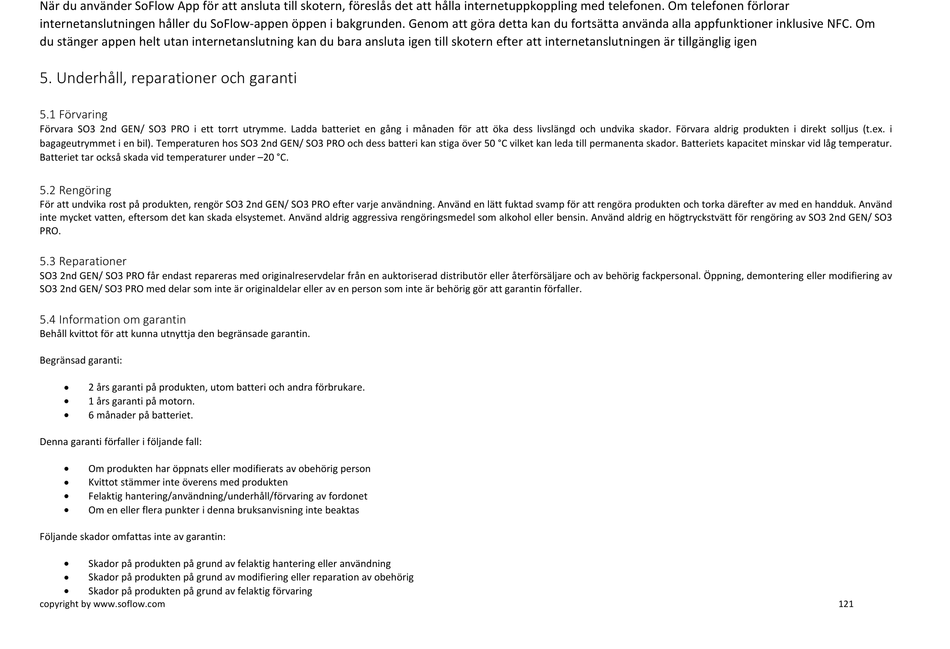 När du använder SoFlow App för att ansluta till skotern, föreslås det att hålla internetuppkoppling med telefonen. Om telefonen förlorar internetanslutningen håller du SoFlow-appen öppen i bakgrunden. Genom att göra detta kan du fortsätta använda alla appfunktioner inklusive NFC. Om du stänger appen helt utan internetanslutning kan du bara ansluta igen till skotern efter att internetanslutningen är tillgänglig igen

5. Underhåll, reparationer och garanti

5.1 Förvaring
Förvara SO3 2nd GEN/ SO3 PRO i ett torrt utrymme. Ladda batteriet en gång i månaden för att öka dess livslängd och undvika skador. Förvara aldrig produkten i direkt solljus (t.ex. i bagageutrymmet i en bil). Temperaturen hos SO3 2nd GEN/ SO3 PRO och dess batteri kan stiga över 50 °C vilket kan leda till permanenta skador. Batteriets kapacitet minskar vid låg temperatur. Batteriet tar också skada vid temperaturer under –20 °C.

5.2 Rengöring
För att undvika rost på produkten, rengör SO3 2nd GEN/ SO3 PRO efter varje användning. Använd en lätt fuktad svamp för att rengöra produkten och torka därefter av med en handduk. Använd inte mycket vatten, eftersom det kan skada elsystemet. Använd aldrig aggressiva rengöringsmedel som alkohol eller bensin. Använd aldrig en högtryckstvätt för rengöring av SO3 2nd GEN/ SO3 PRO.

5.3 Reparationer
SO3 2nd GEN/ SO3 PRO får endast repareras med originalreservdelar från en auktoriserad distributör eller återförsäljare och av behörig fackpersonal. Öppning, demontering eller modifiering av SO3 2nd GEN/ SO3 PRO med delar som inte är originaldelar eller av en person som inte är behörig gör att garantin förfaller.

5.4 Information om garantin
Behåll kvittot för att kunna utnyttja den begränsade garantin.

Begränsad garanti:

• 2 års garanti på produkten, utom batteri och andra förbrukare.
• 1 års garanti på motorn.
• 6 månader på batteriet.

Denna garanti förfaller i följande fall:

• Om produkten har öppnats eller modifierats av obehörig person
• Kvittot stämmer inte överens med produkten
• Felaktig hantering/användning/underhåll/förvaring av fordonet
• Om en eller flera punkter i denna bruksanvisning inte beaktas

Följande skador omfattas inte av garantin:

• Skador på produkten på grund av felaktig hantering eller användning
• Skador på produkten på grund av modifiering eller reparation av obehörig
• Skador på produkten på grund av felaktig förvaring

copyright by www.soflow.com 121